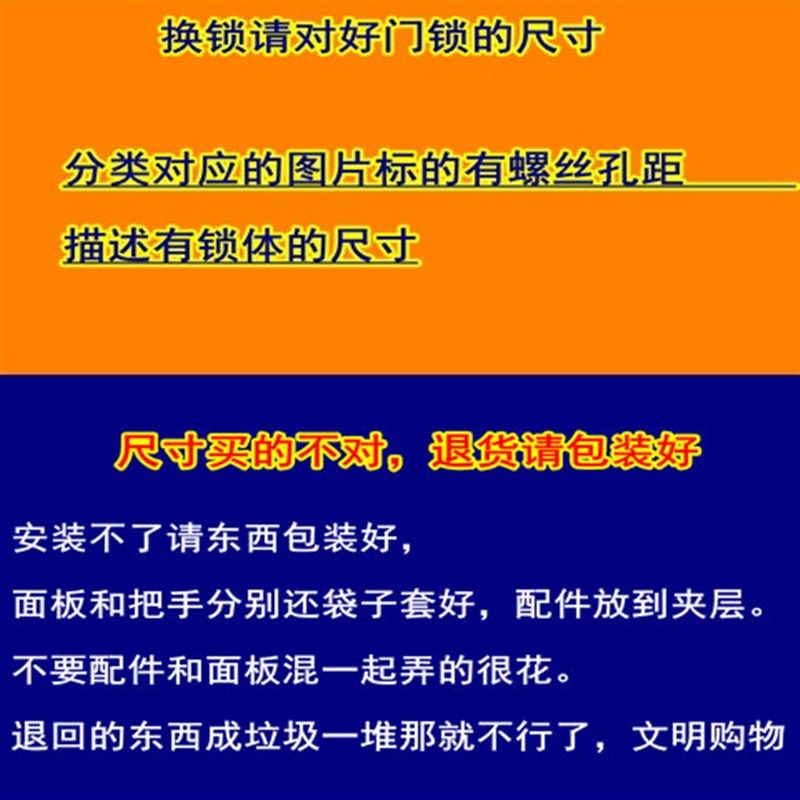 换锁请对好门锁的尺寸

分类对应的图片标的有螺丝孔距

描述有锁体的尺寸

尺寸买的不对，退货请包装好

安装不了请东西包装好，

面板和把手分别还袋子套好，配件放到夹层。

不要配件和面板混一起弄的很花。

退回的东西成垃圾一堆那就不行了，文明购物